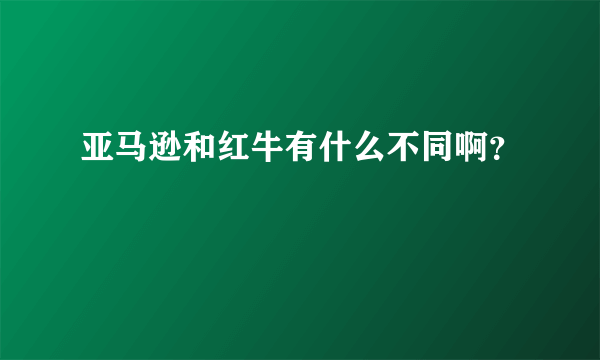 亚马逊和红牛有什么不同啊？